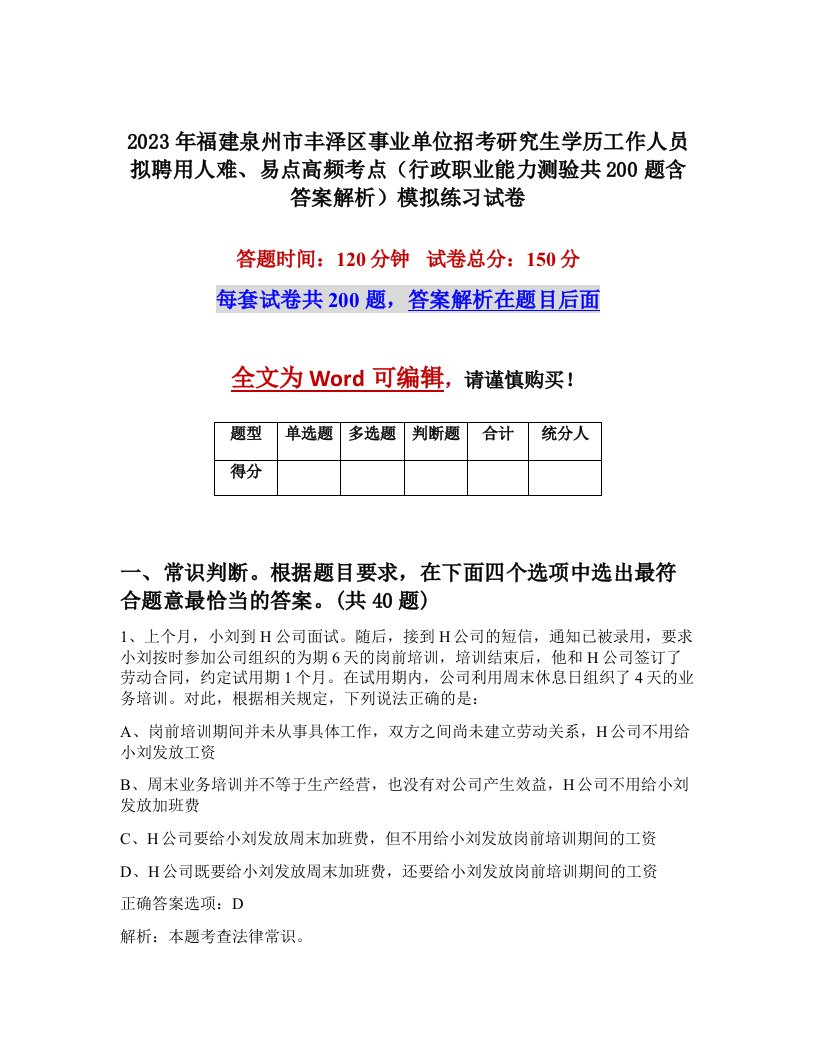 2023年福建泉州市丰泽区事业单位招考研究生学历工作人员拟聘用人难、易点高频考点（行政职业能力测验共200题含答案解析）模拟练习试卷

答题时间：120分钟　试卷总分：150分

每套试卷共200题，答案解析在题目后面

全文为Word可编辑，请谨慎购买！

| 题型 | 单选题 | 多选题 | 判断题 | 合计 | 统分人 |
|---|---|---|---|---|---|
| 得分 | | | | | |

一、常识判断。根据题目要求，在下面四个选项中选出最符合题意最恰当的答案。(共40题)

1、上个月，小刘到H公司面试。随后，接到H公司的短信，通知已被录用，要求小刘按时参加公司组织的为期6天的岗前培训，培训结束后，他和H公司签订了劳动合同，约定试用期1个月。在试用期内，公司利用周末休息日组织了4天的业务培训。对此，根据相关规定，下列说法正确的是：

A、岗前培训期间并未从事具体工作，双方之间尚未建立劳动关系，H公司不用给小刘发放工资

B、周末业务培训并不等于生产经营，也没有对公司产生效益，H公司不用给小刘发放加班费

C、H公司要给小刘发放周末加班费，但不用给小刘发放岗前培训期间的工资

D、H公司既要给小刘发放周末加班费，还要给小刘发放岗前培训期间的工资

正确答案选项：D

解析：本题考查法律常识。